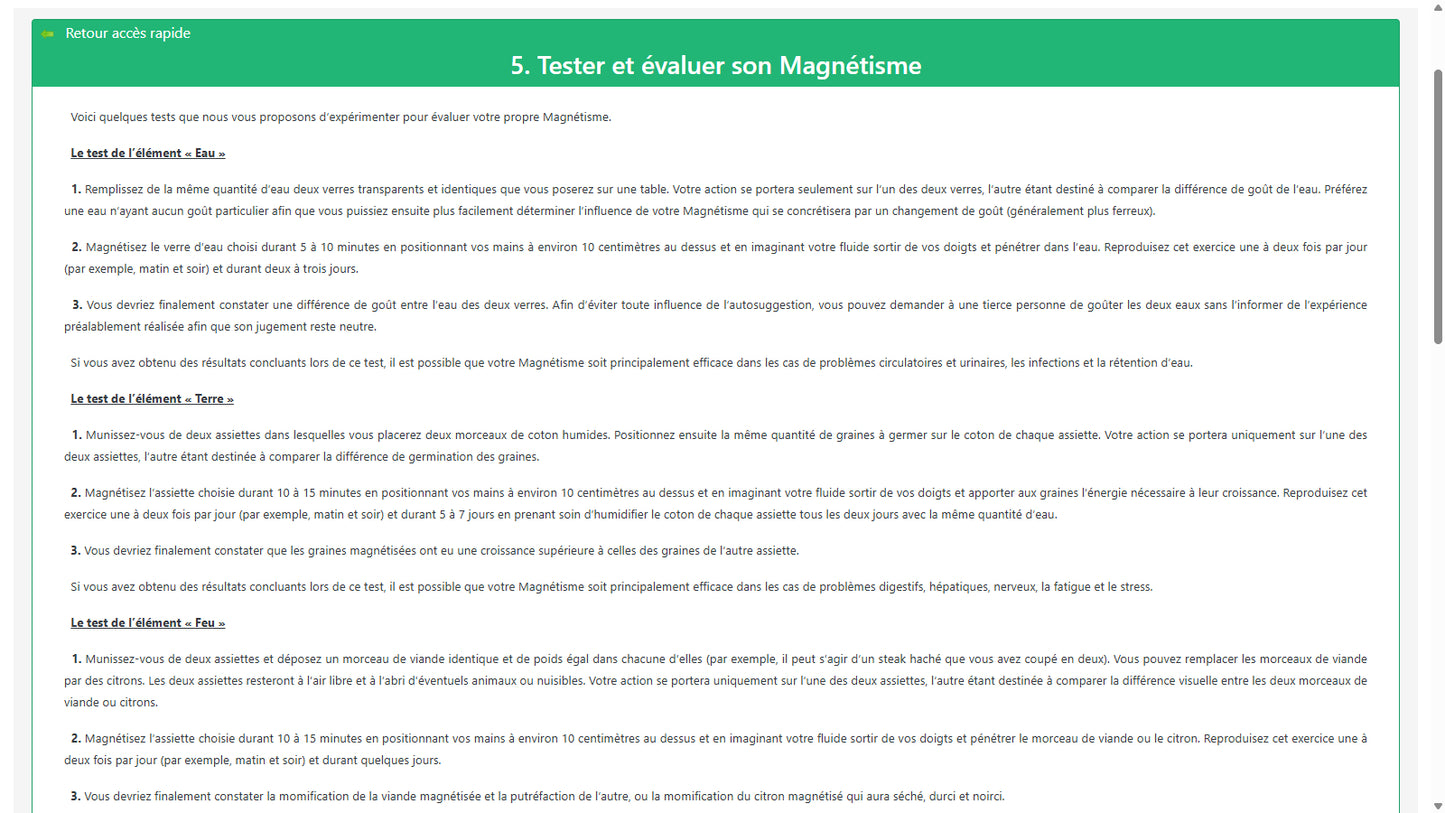 Retour accès rapide

5. Tester et évaluer son Magnétisme

Voici quelques tests que nous vous proposons d'expérimenter pour évaluer votre propre Magnétisme.

Le test de l'élément « Eau »

1. Remplissez de la même quantité d'eau deux verres transparents et identiques que vous poserez sur une table. Votre action se portera seulement sur l'un des deux verres, l'autre étant destiné à comparer la différence de goût de l'eau. Préférez une eau n'ayant aucun goût particulier afin que vous puissiez ensuite plus facilement déterminer l'influence de votre Magnétisme qui se concrétisera par un changement de goût (généralement plus ferreux).

2. Magnétisez le verre d'eau choisi durant 5 à 10 minutes en positionnant vos mains à environ 10 centimètres au dessus et en imaginant votre fluide sortir de vos doigts et pénétrer dans l'eau. Reproduisez cet exercice une à deux fois par jour (par exemple, matin et soir) et durant deux à trois jours.

3. Vous devriez finalement constater une différence de goût entre l'eau des deux verres. Afin d'éviter toute influence de l'autosuggestion, vous pouvez demander à une tierce personne de goûter les deux eaux sans l'informer de l'expérience préalablement réalisée afin que son jugement reste neutre.

Si vous avez obtenu des résultats concluants lors de ce test, il est possible que votre Magnétisme soit principalement efficace dans les cas de problèmes circulatoires et urinaires, les infections et la rétention d'eau.

Le test de l'élément « Terre »

1. Munissez-vous de deux assiettes dans lesquelles vous placerez deux morceaux de coton humides. Positionnez ensuite la même quantité de graines à germer sur le coton de chaque assiette. Votre action se portera uniquement sur l'une des deux assiettes, l'autre étant destinée à comparer la différence de germination des graines.

2. Magnétisez l'assiette choisie durant 10 à 15 minutes en positionnant vos mains à environ 10 centimètres au dessus et en imaginant votre fluide sortir de vos doigts et apporter aux graines l'énergie nécessaire à leur croissance. Reproduisez cet exercice une à deux fois par jour (par exemple, matin et soir) et durant 5 à 7 jours en prenant soin d'humidifier le coton de chaque assiette tous les deux jours avec la même quantité d'eau.

3. Vous devriez finalement constater que les graines magnétisées ont eu une croissance supérieure à celles des graines de l'autre assiette.

Si vous avez obtenu des résultats concluants lors de ce test, il est possible que votre Magnétisme soit principalement efficace dans les cas de problèmes digestifs, hépatiques, nerveux, la fatigue et le stress.

Le test de l'élément « Feu »

1. Munissez-vous de deux assiettes et déposez un morceau de viande identique et de poids égal dans chacune d'elles (par exemple, il peut s'agir d'un steak haché que vous avez coupé en deux). Vous pouvez remplacer les morceaux de viande par des citrons. Les deux assiettes resteront à l'air libre et à l'abri d'éventuels animaux ou nuisibles. Votre action se portera uniquement sur l'une des deux assiettes, l'autre étant destinée à comparer la différence visuelle entre les deux morceaux de viande ou citrons.

2. Magnétisez l'assiette choisie durant 10 à 15 minutes en positionnant vos mains à environ 10 centimètres au dessus et en imaginant votre fluide sortir de vos doigts et pénétrer le morceau de viande ou le citron. Reproduisez cet exercice une à deux fois par jour (par exemple, matin et soir) et durant quelques jours.

3. Vous devriez finalement constater la momification de la viande magnétisée et la putréfaction de l'autre, ou la momification du citron magnétisé qui aura séché, durci et noirci.